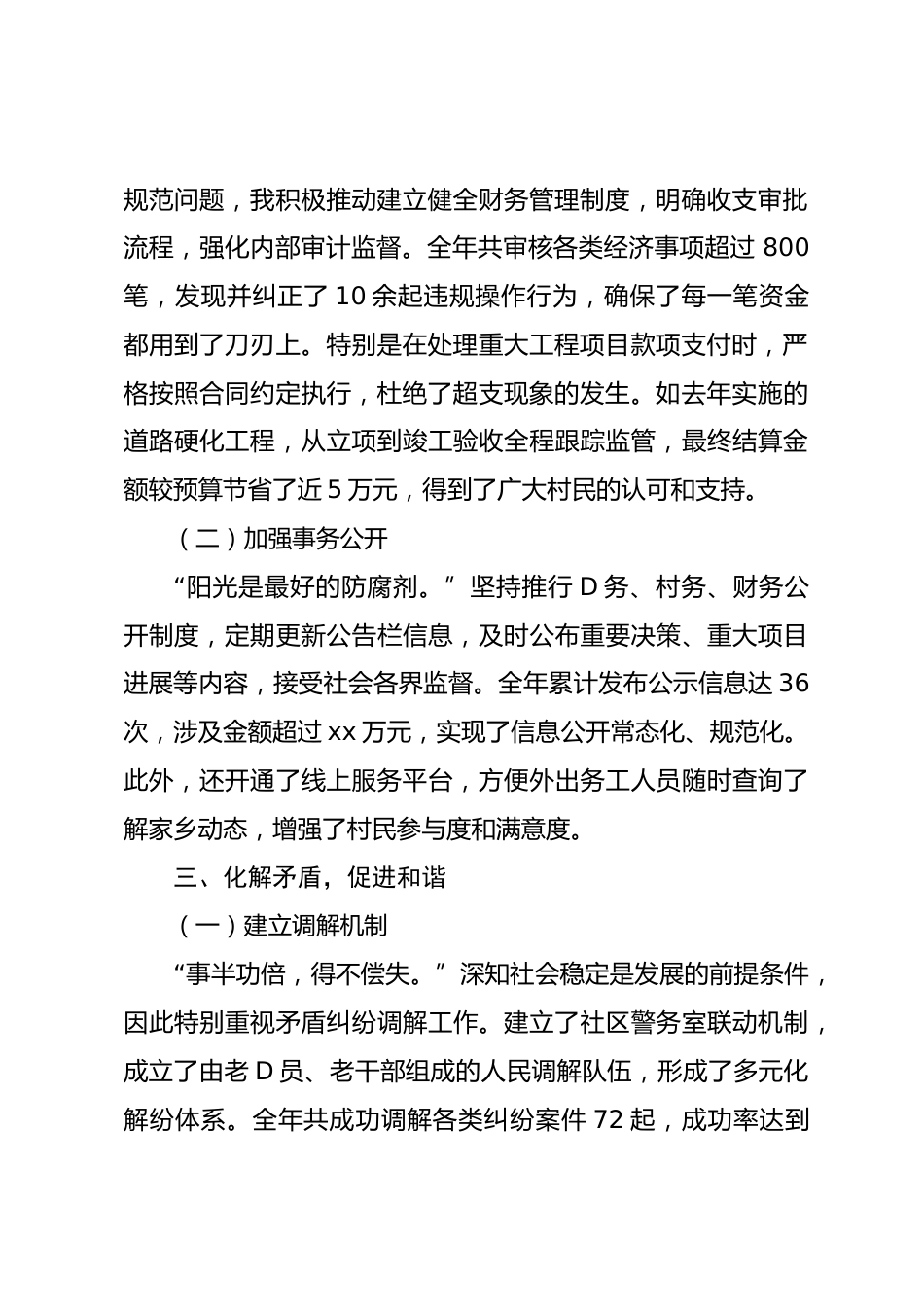 规范问题，我积极推动建立健全财务管理制度，明确收支审批流程，强化内部审计监督。全年共审核各类经济事项超过 800 笔，发现并纠正了 10 余起违规操作行为，确保了每一笔资金都用到了刀刃上。特别是在处理重大工程项目款项支付时，严格按照合同约定执行，杜绝了超支现象的发生。如去年实施的道路硬化工程，从立项到竣工验收全程跟踪监管，最终结算金额较预算节省了近 5 万元，得到了广大村民的认可和支持。

（二）加强事务公开

“阳光是最好的防腐剂。”坚持推行 D 务、村务、财务公开制度，定期更新公告栏信息，及时公布重要决策、重大项目进展等内容，接受社会各界监督。全年累计发布公示信息达 36 次，涉及金额超过 xx 万元，实现了信息公开常态化、规范化。此外，还开通了线上服务平台，方便外出务工人员随时查询了解家乡动态，增强了村民参与度和满意度。

三、化解矛盾，促进和谐

（一）建立调解机制

“事半功倍，得不偿失。”深知社会稳定是发展的前提条件，因此特别重视矛盾纠纷调解工作。建立了社区警务室联动机制，成立了由老 D 员、老干部组成的人民调解队伍，形成了多元化解纷体系。全年共成功调解各类纠纷案件 72 起，成功率达到